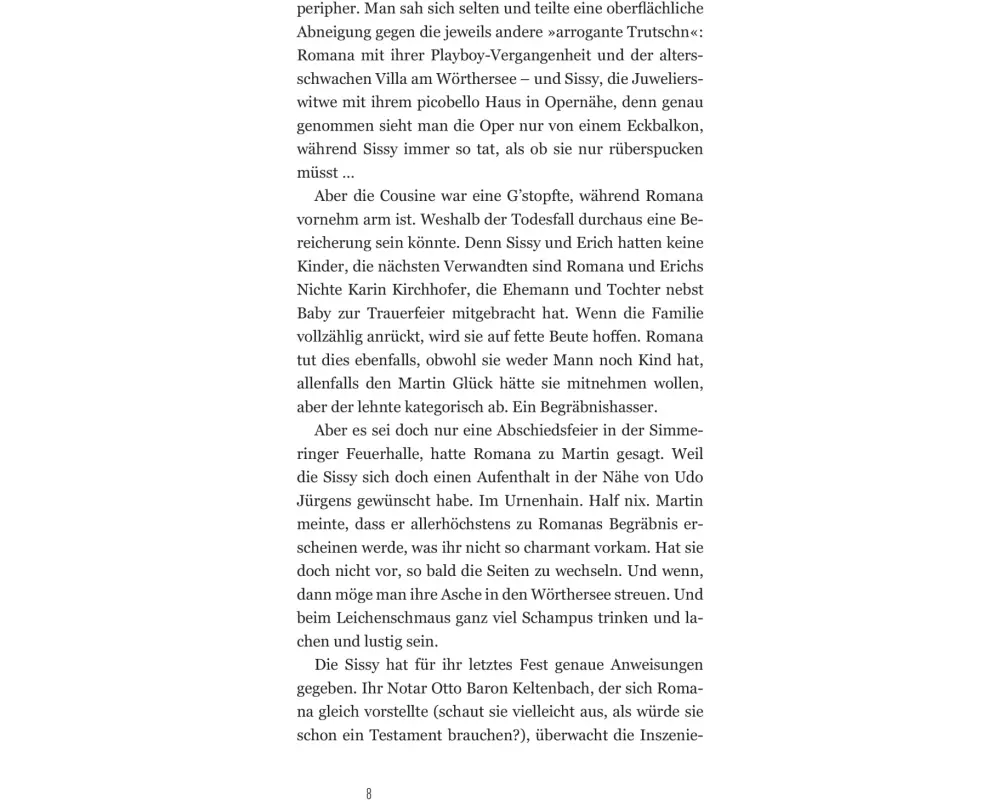 peripher. Man sah sich selten und teilte eine oberflächliche Abneigung gegen die jeweils andere »arrogante Trutschn«: Romana mit ihrer Playboy-Vergangenheit und der altersschwachen Villa am Wörthersee – und Sissy, die Juwelierswitwe mit ihrem picobello Haus in Opernähe, denn genau genommen sieht man die Oper nur von einem Eckbalkon, während Sissy immer so tat, als ob sie nur rüberspucken müsst …

Aber die Cousine war eine G'stopfte, während Romana vornehm arm ist. Weshalb der Todesfall durchaus eine Bereicherung sein könnte. Denn Sissy und Erich hatten keine Kinder, die nächsten Verwandten sind Romana und Erichs Nichte Karin Kirchhofer, die Ehemann und Tochter nebst Baby zur Trauerfeier mitgebracht hat. Wenn die Familie vollzählig anrückt, wird sie auf fette Beute hoffen. Romana tut dies ebenfalls, obwohl sie weder Mann noch Kind hat, allenfalls den Martin Glück hätte sie mitnehmen wollen, aber der lehnte kategorisch ab. Ein Begräbnishasser.

Aber es sei doch nur eine Abschiedsfeier in der Simmeringer Feuerhalle, hatte Romana zu Martin gesagt. Weil die Sissy sich doch einen Aufenthalt in der Nähe von Udo Jürgens gewünscht habe. Im Urnenhain. Half nix. Martin meinte, dass er allerhöchstens zu Romanas Begräbnis erscheinen werde, was ihr nicht so charmant vorkam. Hat sie doch nicht vor, so bald die Seiten zu wechseln. Und wenn, dann möge man ihre Asche in den Wörthersee streuen. Und beim Leichenschmaus ganz viel Schampus trinken und lachen und lustig sein.

Die Sissy hat für ihr letztes Fest genaue Anweisungen gegeben. Ihr Notar Otto Baron Keltenbach, der sich Romana gleich vorstellte (schaut sie vielleicht aus, als würde sie schon ein Testament brauchen?), überwacht die Inszenie-

8